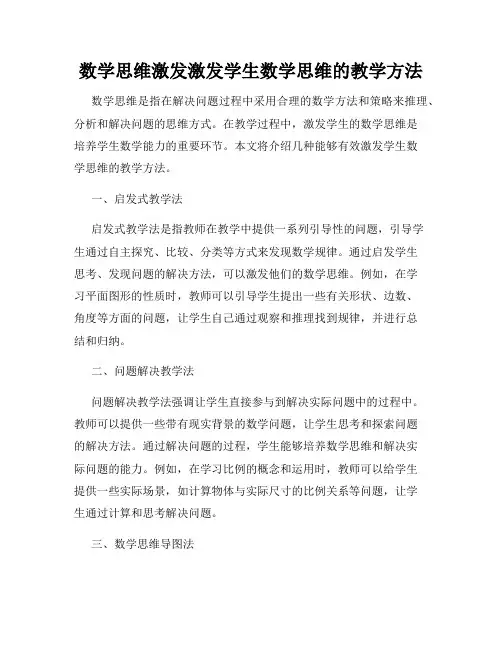 数学思维激发激发学生数学思维的教学方法

数学思维是指在解决问题过程中采用合理的数学方法和策略来推理、分析和解决问题的思维方式。在教学过程中，激发学生的数学思维是培养学生数学能力的重要环节。本文将介绍几种能够有效激发学生数学思维的教学方法。

一、启发式教学法

启发式教学法是指教师在教学中提供一系列引导性的问题，引导学生通过自主探究、比较、分类等方式来发现数学规律。通过启发学生思考、发现问题的解决方法，可以激发他们的数学思维。例如，在学习平面图形的性质时，教师可以引导学生提出一些有关形状、边数、角度等方面的问题，让学生自己通过观察和推理找到规律，并进行总结和归纳。

二、问题解决教学法

问题解决教学法强调让学生直接参与到解决实际问题中的过程中。教师可以提供一些带有现实背景的数学问题，让学生思考和探索问题的解决方法。通过解决问题的过程，学生能够培养数学思维和解决实际问题的能力。例如，在学习比例的概念和运用时，教师可以给学生提供一些实际场景，如计算物体与实际尺寸的比例关系等问题，让学生通过计算和思考解决问题。

三、数学思维导图法